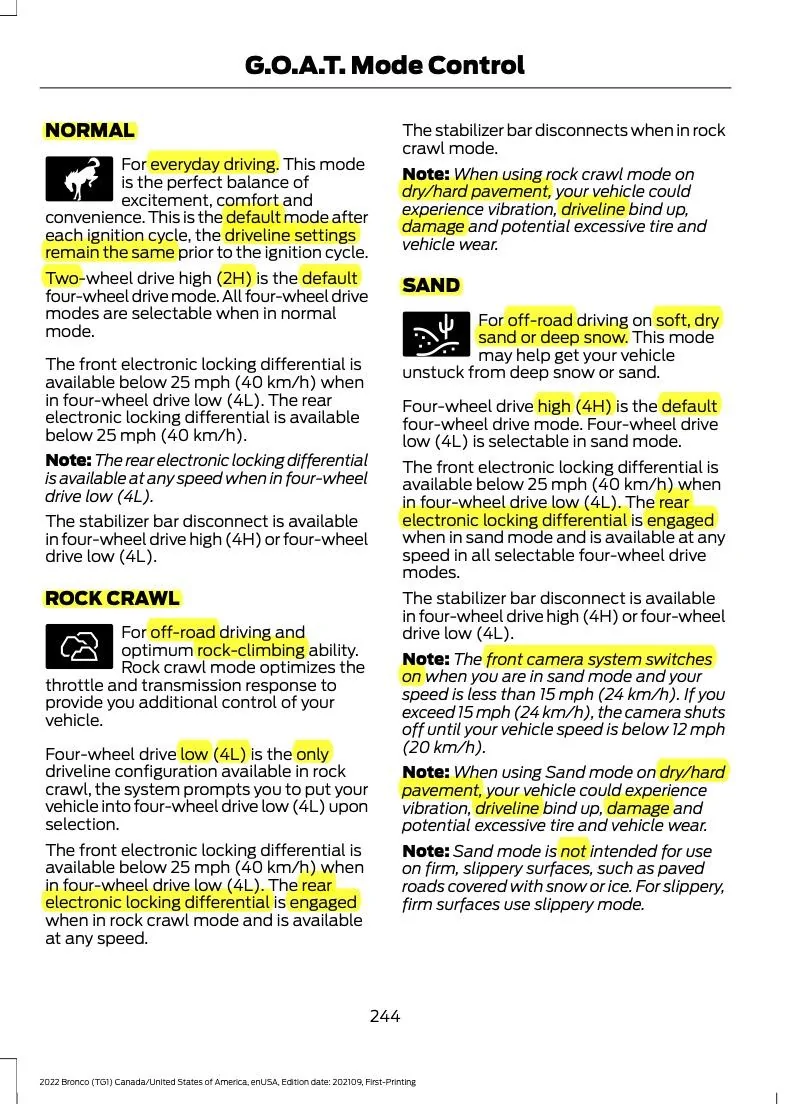 G.O.A.T. Mode Control

NORMAL

For everyday driving. This mode is the perfect balance of excitement, comfort and convenience. This is the default mode after each ignition cycle, the driveline settings remain the same prior to the ignition cycle.

Two-wheel drive high (2H) is the default four-wheel drive mode. All four-wheel drive modes are selectable when in normal mode.

The front electronic locking differential is available below 25 mph (40 km/h) when in four-wheel drive low (4L). The rear electronic locking differential is available below 25 mph (40 km/h).

Note: The rear electronic locking differential is available at any speed when in four-wheel drive low (4L).

The stabilizer bar disconnect is available in four-wheel drive high (4H) or four-wheel drive low (4L).

ROCK CRAWL

For off-road driving and optimum rock-climbing ability. Rock crawl mode optimizes the throttle and transmission response to provide you additional control of your vehicle.

Four-wheel drive low (4L) is the only driveline configuration available in rock crawl, the system prompts you to put your vehicle into four-wheel drive low (4L) upon selection.

The front electronic locking differential is available below 25 mph (40 km/h) when in four-wheel drive low (4L). The rear electronic locking differential is engaged when in rock crawl mode and is available at any speed.

The stabilizer bar disconnects when in rock crawl mode.

Note: When using rock crawl mode on dry/hard pavement, your vehicle could experience vibration, driveline bind up, damage and potential excessive tire and vehicle wear.

SAND

For off-road driving on soft, dry sand or deep snow. This mode may help get your vehicle unstuck from deep snow or sand.

Four-wheel drive high (4H) is the default four-wheel drive mode. Four-wheel drive low (4L) is selectable in sand mode.

The front electronic locking differential is available below 25 mph (40 km/h) when in four-wheel drive low (4L). The rear electronic locking differential is engaged when in sand mode and is available at any speed in all selectable four-wheel drive modes.

The stabilizer bar disconnect is available in four-wheel drive high (4H) or four-wheel drive low (4L).

Note: The front camera system switches on when you are in sand mode and your speed is less than 15 mph (24 km/h). If you exceed 15 mph (24 km/h), the camera shuts off until your vehicle speed is below 12 mph (20 km/h).

Note: When using Sand mode on dry/hard pavement, your vehicle could experience vibration, driveline bind up, damage and potential excessive tire and vehicle wear.

Note: Sand mode is not intended for use on firm, slippery surfaces, such as paved roads covered with snow or ice. For slippery, firm surfaces use slippery mode.

244

2022 Bronco (TG1) Canada/United States of America, enUSA, Edition date: 202109, First-Printing